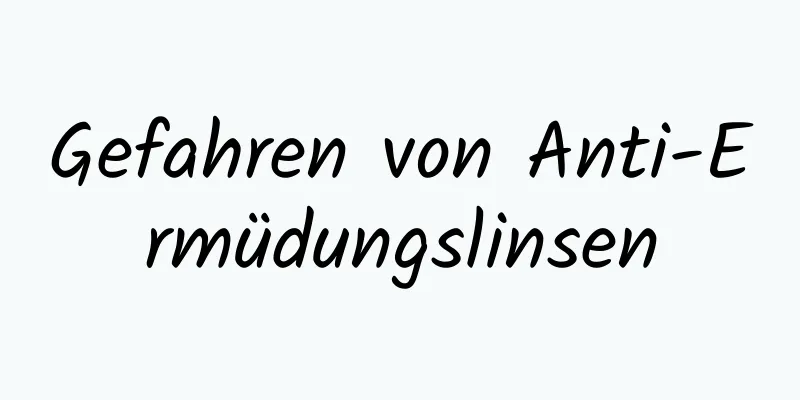 Gefahren von Anti-Ermüdungslinsen